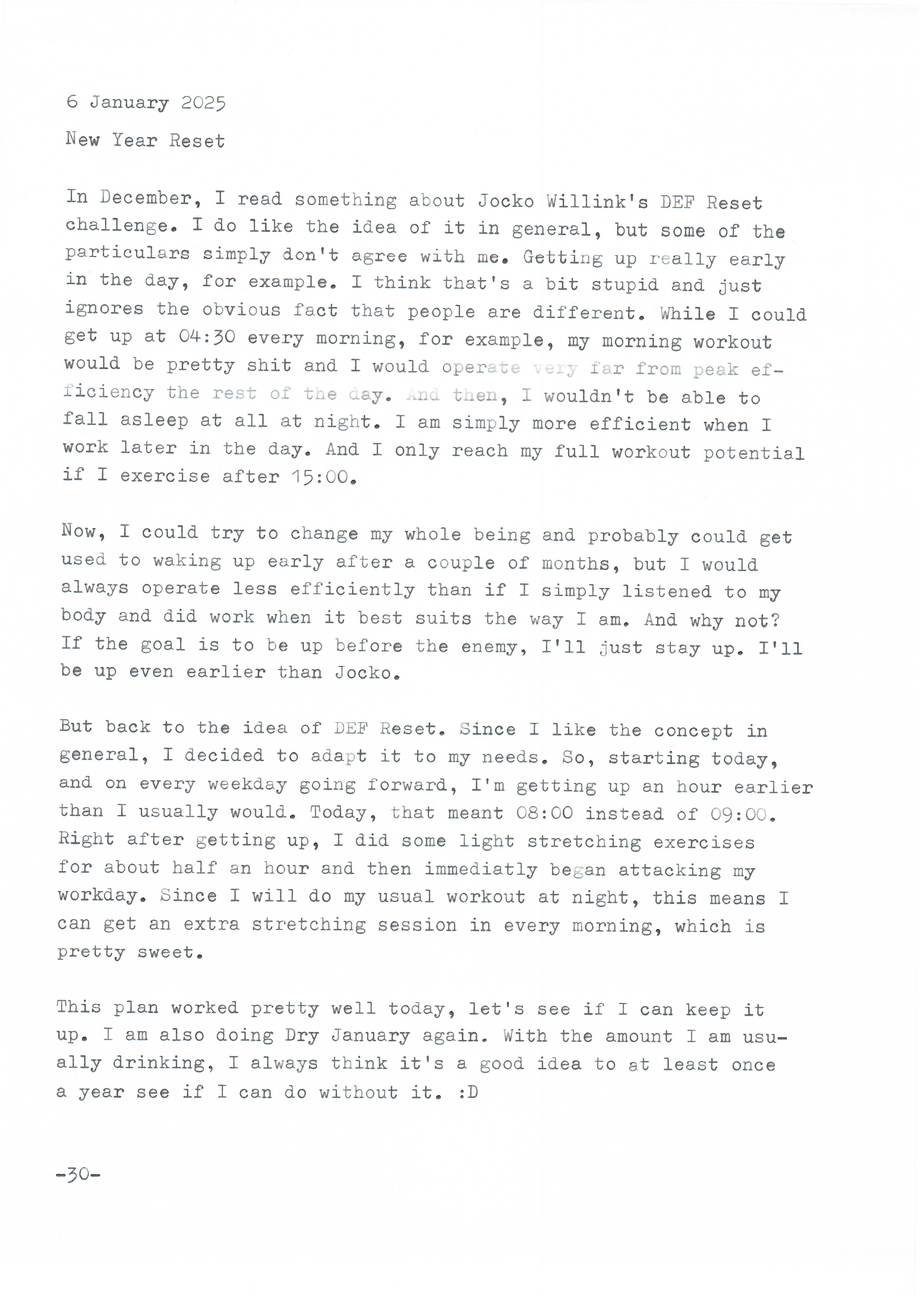 6 January 2025

New Year Reset

In December, I read something about Jocko Willink's DEF Reset challenge. I do like the idea of it in general, but some of the particulars simply don't agree with me. Getting up really early in the day, for example. I think that's a bit stupid and just ignores the obvious fact that people are different. While I could get up at 04:30 every morning, for example, my morning workout would be pretty shit and I would operate very far from peak efficiency the rest of the day. And then, I wouldn't be able to fall asleep at all at night. I am simply more efficient when I work later in the day. And I only reach my full workout potential if I exercise after 15:00.

Now, I could try to change my whole being and probably could get used to waking up early after a couple of months, but I would always operate less efficiently than if I simply listened to my body and did work when it best suits the way I am. And why not? If the goal is to be up before the enemy, I'll just stay up. I'll be up even earlier than Jocko.

But back to the idea of DEF Reset. Since I like the concept in general, I decided to adapt it to my needs. So, starting today, and on every weekday going forward, I'm getting up an hour earlier than I usually would. Today, that meant 08:00 instead of 09:00. Right after getting up, I did some light stretching exercises for about half an hour and then immediatly began attacking my workday. Since I will do my usual workout at night, this means I can get an extra stretching session in every morning, which is pretty sweet.

This plan worked pretty well today, let's see if I can keep it up. I am also doing Dry January again. With the amount I am usually drinking, I always think it's a good idea to at least once a year see if I can do without it. :D

-30-